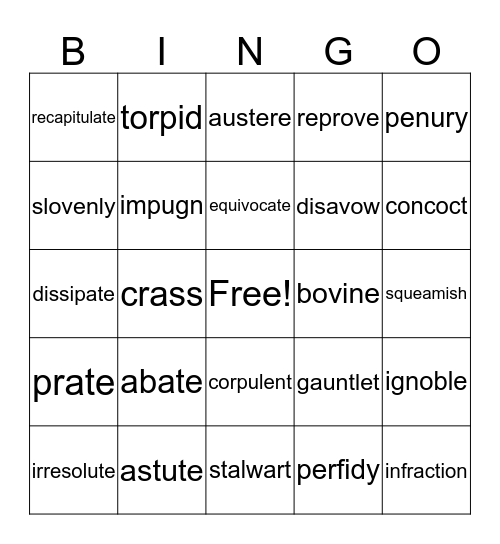 | B | I | N | G | O |
|---|---|---|---|---|
| recapitulate | torpid | austere | reprove | penury |
| slovenly | impugn | equivocate | disavow | concoct |
| dissipate | crass | Free! | bovine | squeamish |
| prate | abate | corpulent | gauntlet | ignoble |
| irresolute | astute | stalwart | perfidy | infraction |